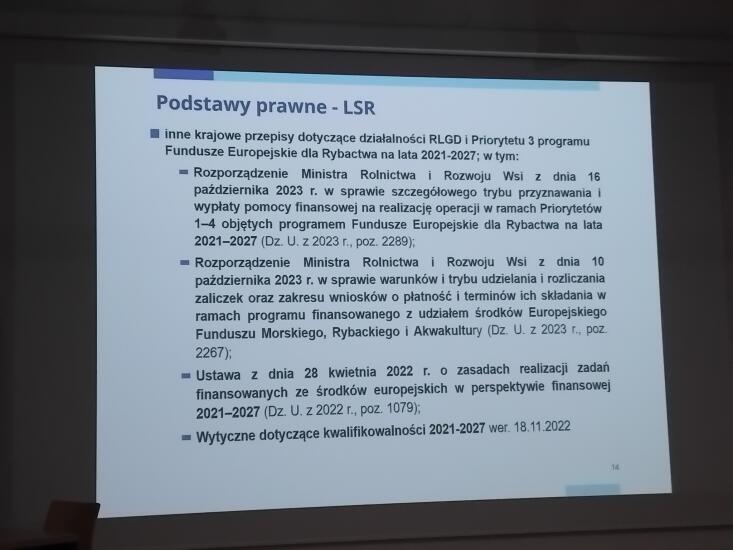 Podstawy prawne - LSR

inne krajowe przepisy dotyczące działalności RLGD i Priorytetu 3 programu Fundusze Europejskie dla Rybactwa na lata 2021-2027; w tym:

Rozporządzenie Ministra Rolnictwa i Rozwoju Wsi z dnia 16 października 2023 r. w sprawie szczegółowego trybu przyznawania i wypłaty pomocy finansowej na realizację operacji w ramach Priorytetów 1–4 objętych programem Fundusze Europejskie dla Rybactwa na lata 2021–2027 (Dz. U. z 2023 r., poz. 2289);

Rozporządzenie Ministra Rolnictwa i Rozwoju Wsi z dnia 10 października 2023 r. w sprawie warunków i trybu udzielania i rozliczania zaliczek oraz zakresu wniosków o płatność i terminów ich składania w ramach programu finansowanego z udziałem środków Europejskiego Funduszu Morskiego, Rybackiego i Akwakultury (Dz. U. z 2023 r., poz. 2267);

Ustawa z dnia 28 kwietnia 2022 r. o zasadach realizacji zadań finansowanych ze środków europejskich w perspektywie finansowej 2021–2027 (Dz. U. z 2022 r., poz. 1079);

Wytyczne dotyczące kwalifikowalności 2021-2027 wer. 18.11.2022

14